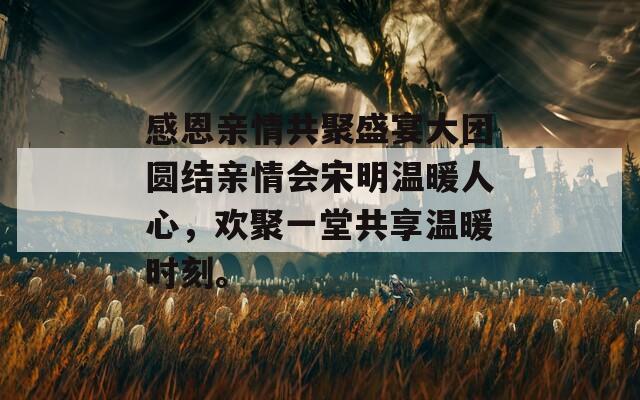 感恩亲情共聚盛宴大团圆结亲情会宋明温暖人心，欢聚一堂共享温暖时刻。